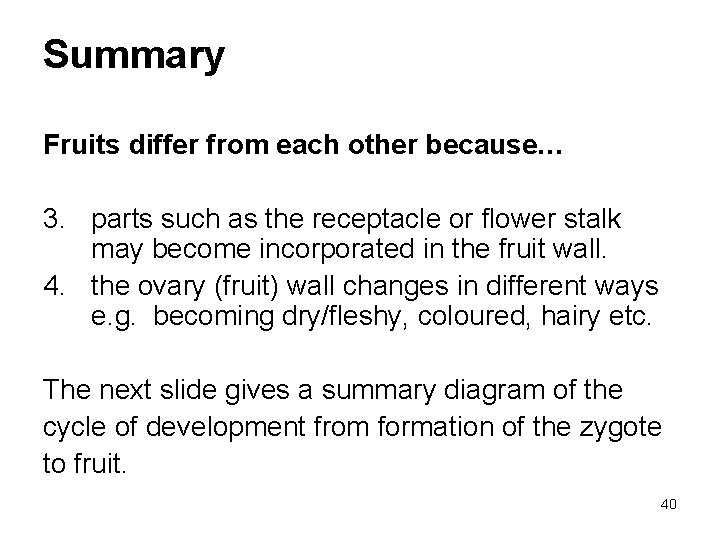 Summary

Fruits differ from each other because…

3. parts such as the receptacle or flower stalk may become incorporated in the fruit wall.
4. the ovary (fruit) wall changes in different ways e.g. becoming dry/fleshy, coloured, hairy etc.

The next slide gives a summary diagram of the cycle of development from formation of the zygote to fruit.

40